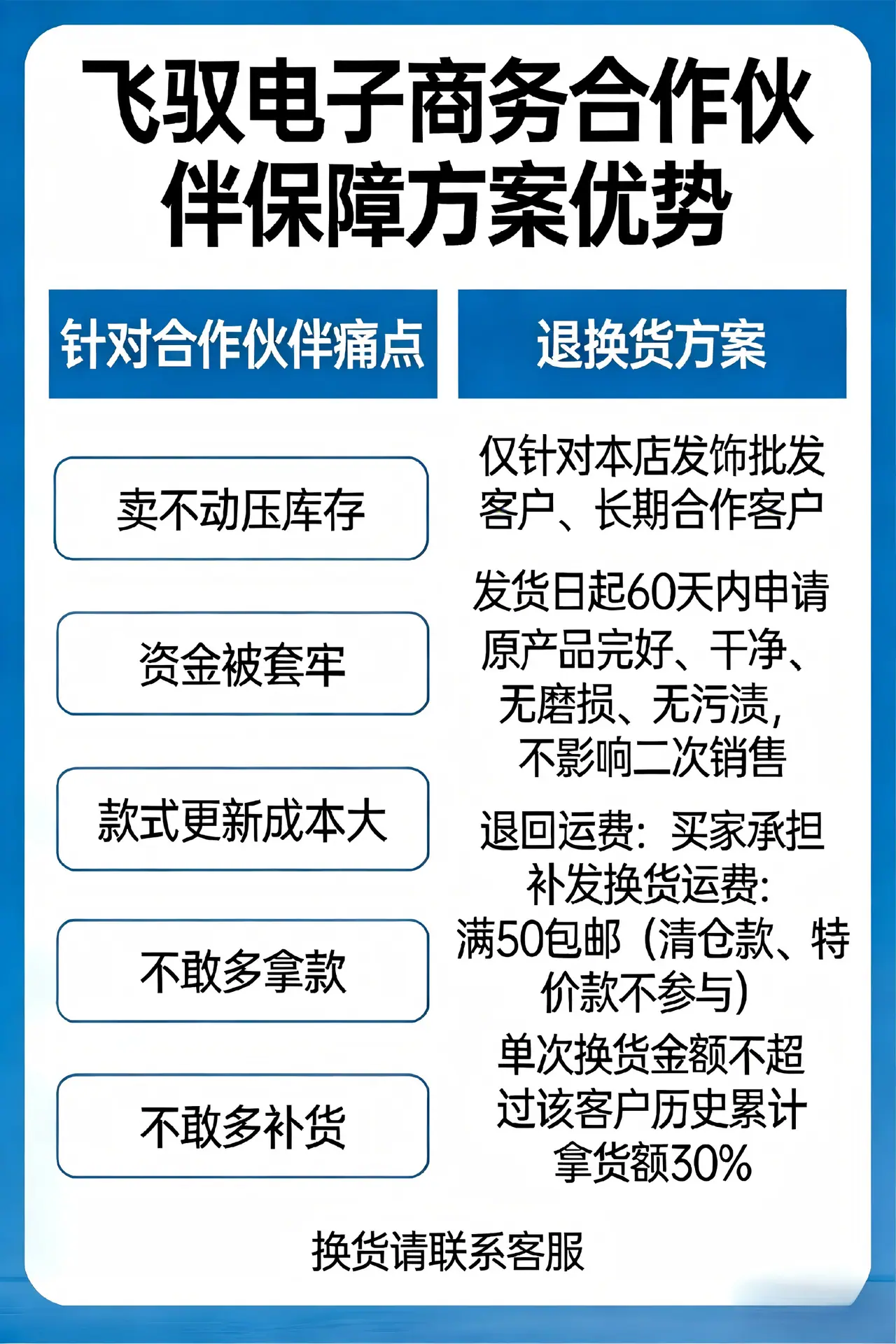 飞驭电子商务合作伙伴保障方案优势

针对合作伙伴痛点

卖不动压库存

资金被套牢

款式更新成本大

不敢多拿款

不敢多补货

退换货方案

仅针对本店发饰批发客户、长期合作客户

发货日起60天内申请

原产品完好、干净、无磨损、无污渍，不影响二次销售

退回运费：买家承担

补发换货运费：满50包邮（清仓款、特价款不参与）

单次换货金额不超过该客户历史累计拿货额30%

换货请联系客服